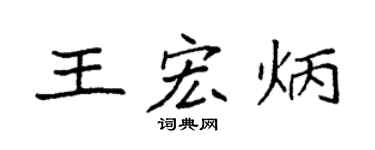 王宏炳

词典网